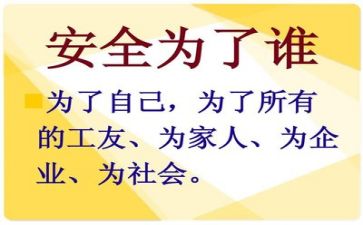 安全为了谁

为了自己，为了所有的工友、为家人、为企业、为社会。